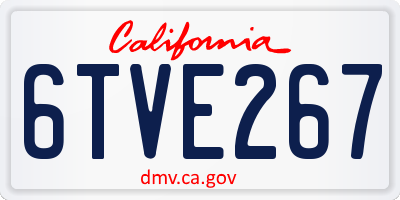 California

6TVE267

dmv.ca.gov